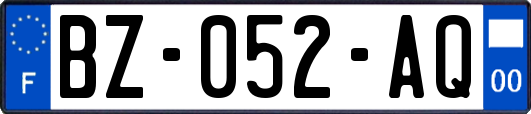 F

BZ-052-AQ

00